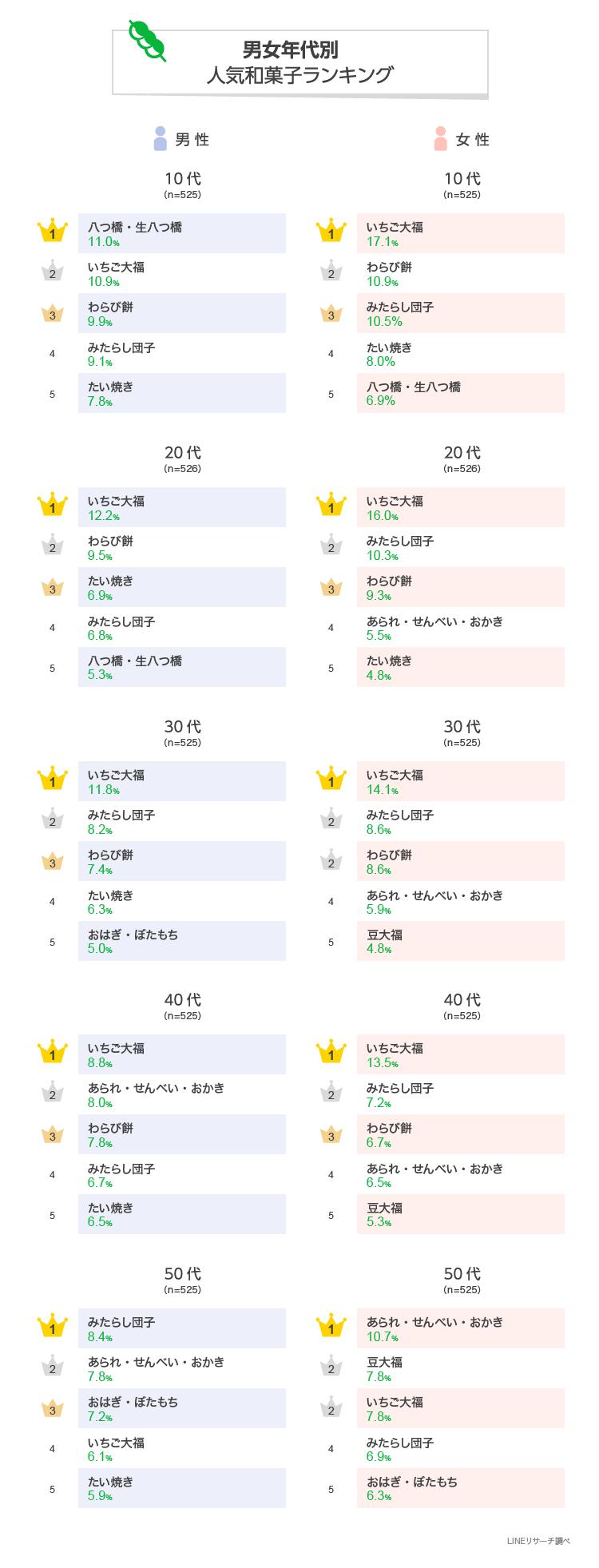 男女年代別
人気和菓子ランキング

男性

10代
(n=525)

1 八つ橋・生八つ橋 11.0%
2 いちご大福 10.9%
3 わらび餅 9.9%
4 みたらし団子 9.1%
5 たい焼き 7.8%

20代
(n=526)

1 いちご大福 12.2%
2 わらび餅 9.5%
3 たい焼き 6.9%
4 みたらし団子 6.8%
5 八つ橋・生八つ橋 5.3%

30代
(n=525)

1 いちご大福 11.8%
2 みたらし団子 8.2%
3 わらび餅 7.4%
4 たい焼き 6.3%
5 おはぎ・ぼたもち 5.0%

40代
(n=525)

1 いちご大福 8.8%
2 あられ・せんべい・おかき 8.0%
3 わらび餅 7.8%
4 みたらし団子 6.7%
5 たい焼き 6.5%

50代
(n=525)

1 みたらし団子 8.4%
2 あられ・せんべい・おかき 7.8%
3 おはぎ・ぼたもち 7.2%
4 いちご大福 6.1%
5 たい焼き 5.9%

女性

10代
(n=525)

1 いちご大福 17.1%
2 わらび餅 10.9%
3 みたらし団子 10.5%
4 たい焼き 8.0%
5 八つ橋・生八つ橋 6.9%

20代
(n=526)

1 いちご大福 16.0%
2 みたらし団子 10.3%
3 わらび餅 9.3%
4 あられ・せんべい・おかき 5.5%
5 たい焼き 4.8%

30代
(n=525)

1 いちご大福 14.1%
2 みたらし団子 8.6%
2 わらび餅 8.6%
4 あられ・せんべい・おかき 5.9%
5 豆大福 4.8%

40代
(n=525)

1 いちご大福 13.5%
2 みたらし団子 7.2%
3 わらび餅 6.7%
4 あられ・せんべい・おかき 6.5%
5 豆大福 5.3%

50代
(n=525)

1 あられ・せんべい・おかき 10.7%
2 豆大福 7.8%
2 いちご大福 7.8%
4 みたらし団子 6.9%
5 おはぎ・ぼたもち 6.3%

LINEリサーチ調べ